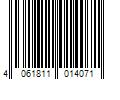 4 061811 014071